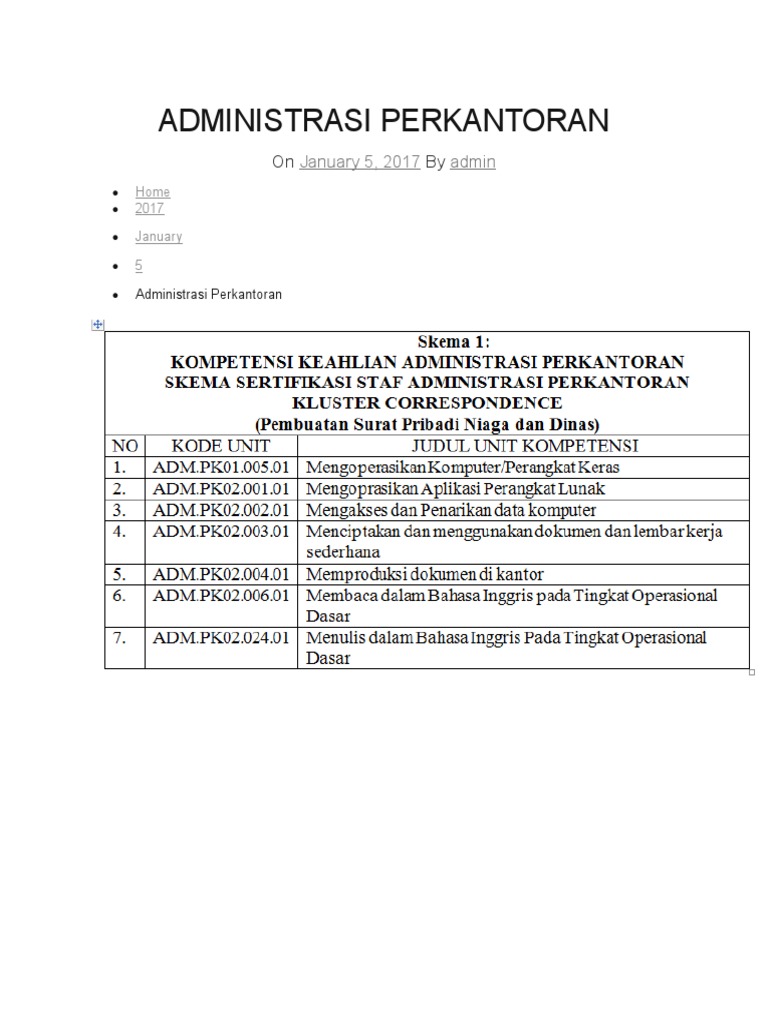 ADMINISTRASI PERKANTORAN

On January 5, 2017 By admin

- Home
- 2017
- January
- 5
- Administrasi Perkantoran

Skema 1:
KOMPETENSI KEAHLIAN ADMINISTRASI PERKANTORAN
SKEMA SERTIFIKASI STAF ADMINISTRASI PERKANTORAN
KLUSTER CORRESPONDENCE
(Pembuatan Surat Pribadi Niaga dan Dinas)

| NO | KODE UNIT | JUDUL UNIT KOMPETENSI |
|---|---|---|
| 1. | ADM.PK01.005.01 | Mengoperasikan Komputer/Perangkat Keras |
| 2. | ADM.PK02.001.01 | Mengoprasikan Aplikasi Perangkat Lunak |
| 3. | ADM.PK02.002.01 | Mengakses dan Penarikan data komputer |
| 4. | ADM.PK02.003.01 | Menciptakan dan menggunakan dokumen dan lembar kerja sederhana |
| 5. | ADM.PK02.004.01 | Memproduksi dokumen di kantor |
| 6. | ADM.PK02.006.01 | Membaca dalam Bahasa Inggris pada Tingkat Operasional Dasar |
| 7. | ADM.PK02.024.01 | Menulis dalam Bahasa Inggris Pada Tingkat Operasional Dasar |